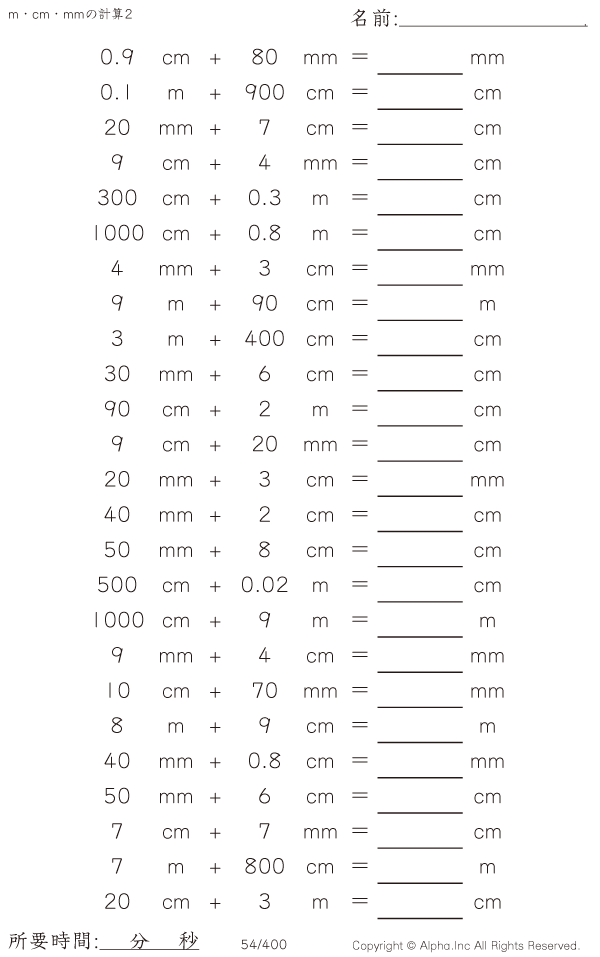 m・cm・mmの計算2

名前:____

0.9 cm + 80 mm = ____ mm

0.1 m + 900 cm = ____ cm

20 mm + 7 cm = ____ cm

9 cm + 4 mm = ____ cm

300 cm + 0.3 m = ____ cm

1000 cm + 0.8 m = ____ cm

4 mm + 3 cm = ____ mm

9 m + 90 cm = ____ m

3 m + 400 cm = ____ cm

30 mm + 6 cm = ____ cm

90 cm + 2 m = ____ cm

9 cm + 20 mm = ____ cm

20 mm + 3 cm = ____ mm

40 mm + 2 cm = ____ cm

50 mm + 8 cm = ____ cm

500 cm + 0.02 m = ____ cm

1000 cm + 9 m = ____ m

9 mm + 4 cm = ____ mm

10 cm + 70 mm = ____ mm

8 m + 9 cm = ____ m

40 mm + 0.8 cm = ____ mm

50 mm + 6 cm = ____ cm

7 cm + 7 mm = ____ cm

7 m + 800 cm = ____ m

20 cm + 3 m = ____ cm

所要時間:____分____秒

54/400

Copyright © Alpha.Inc All Rights Reserved.